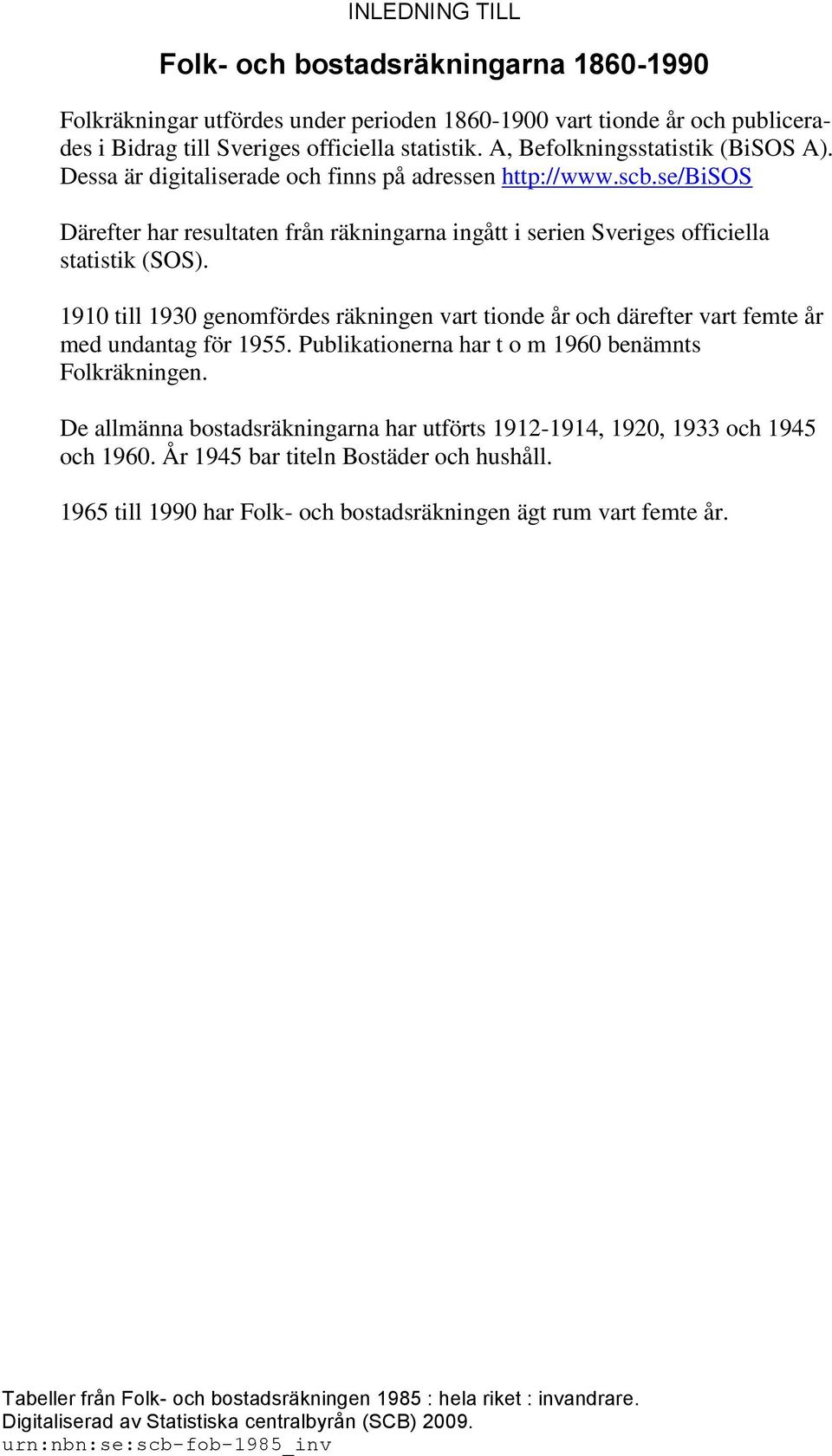 INLEDNING TILL

Folk- och bostadsräkningarna 1860-1990

Folkräkningar utfördes under perioden 1860-1900 vart tionde år och publicerades i Bidrag till Sveriges officiella statistik. A, Befolkningsstatistik (BiSOS A). Dessa är digitaliserade och finns på adressen http://www.scb.se/BiSOS

Därefter har resultaten från räkningarna ingått i serien Sveriges officiella statistik (SOS).

1910 till 1930 genomfördes räkningen vart tionde år och därefter vart femte år med undantag för 1955. Publikationerna har t o m 1960 benämnts Folkräkningen.

De allmänna bostadsräkningarna har utförts 1912-1914, 1920, 1933 och 1945 och 1960. År 1945 bar titeln Bostäder och hushåll.

1965 till 1990 har Folk- och bostadsräkningen ägt rum vart femte år.

Tabeller från Folk- och bostadsräkningen 1985 : hela riket : invandrare.
Digitaliserad av Statistiska centralbyrån (SCB) 2009.
urn:nbn:se:scb-fob-1985_inv